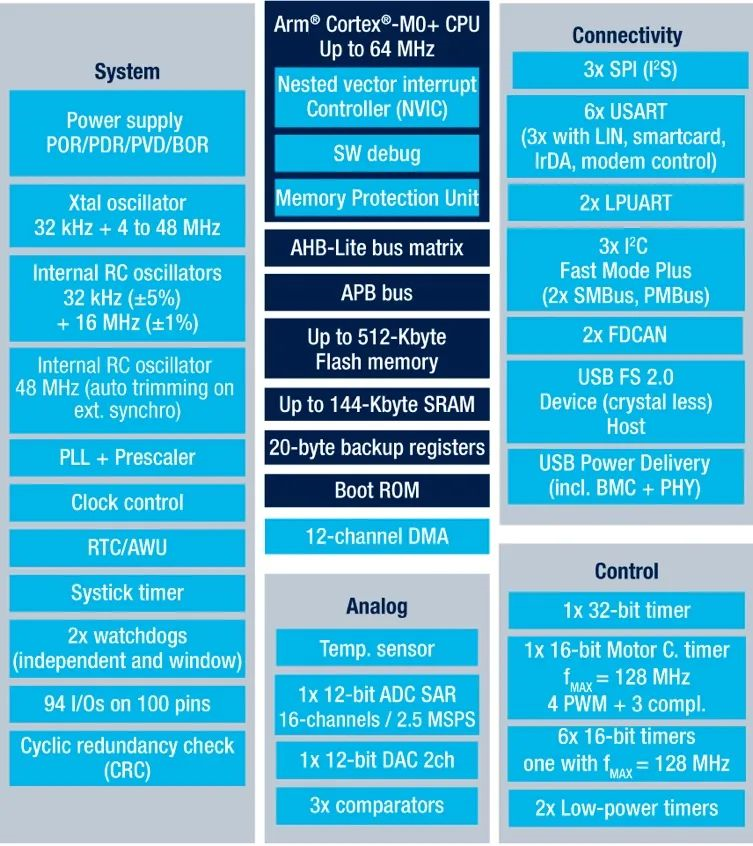 System

Power supply POR/PDR/PVD/BOR

Xtal oscillator 32 kHz + 4 to 48 MHz

Internal RC oscillators 32 kHz (±5%) + 16 MHz (±1%)

Internal RC oscillator 48 MHz (auto trimming on ext. synchro)

PLL + Prescaler

Clock control

RTC/AWU

Systick timer

2x watchdogs (independent and window)

94 I/Os on 100 pins

Cyclic redundancy check (CRC)

Arm® Cortex®-M0+ CPU Up to 64 MHz

Nested vector interrupt Controller (NVIC)

SW debug

Memory Protection Unit

AHB-Lite bus matrix

APB bus

Up to 512-Kbyte Flash memory

Up to 144-Kbyte SRAM

20-byte backup registers

Boot ROM

12-channel DMA

Analog

Temp. sensor

1x 12-bit ADC SAR 16-channels / 2.5 MSPS

1x 12-bit DAC 2ch

3x comparators

Connectivity

3x SPI ($I^2S$)

6x USART (3x with LIN, smartcard, IrDA, modem control)

2x LPUART

3x $I^2C$ Fast Mode Plus (2x SMBus, PMBus)

2x FDCAN

USB FS 2.0 Device (crystal less) Host

USB Power Delivery (incl. BMC + PHY)

Control

1x 32-bit timer

1x 16-bit Motor C. timer $f_{MAX}$ = 128 MHz 4 PWM + 3 compl.

6x 16-bit timers one with $f_{MAX}$ = 128 MHz

2x Low-power timers